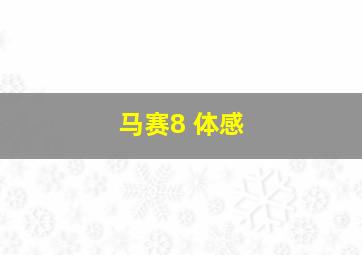 马赛8 体感